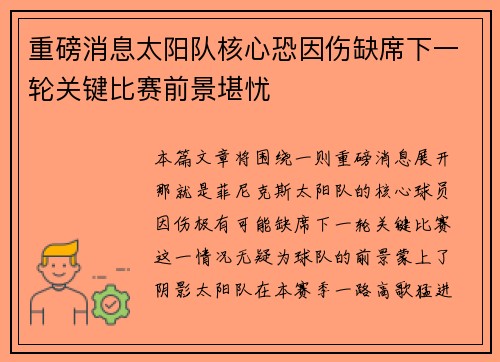 重磅消息太阳队核心恐因伤缺席下一轮关键比赛前景堪忧

本篇文章将围绕一则重磅消息展开那就是菲尼克斯太阳队的核心球员因伤极有可能缺席下一轮关键比赛这一情况无疑为球队的前景蒙上了阴影太阳队在本赛季一路高歌猛进